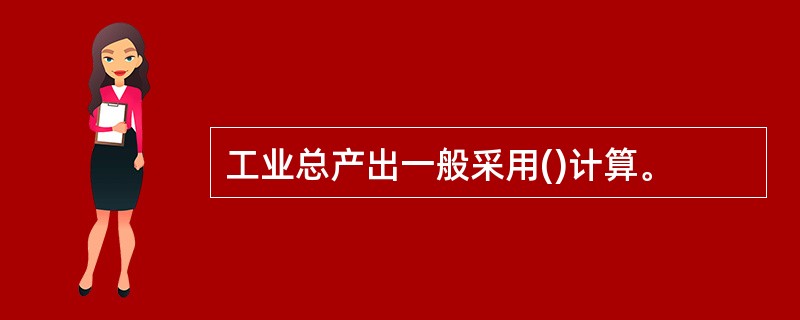 工业总产出一般采用()计算。